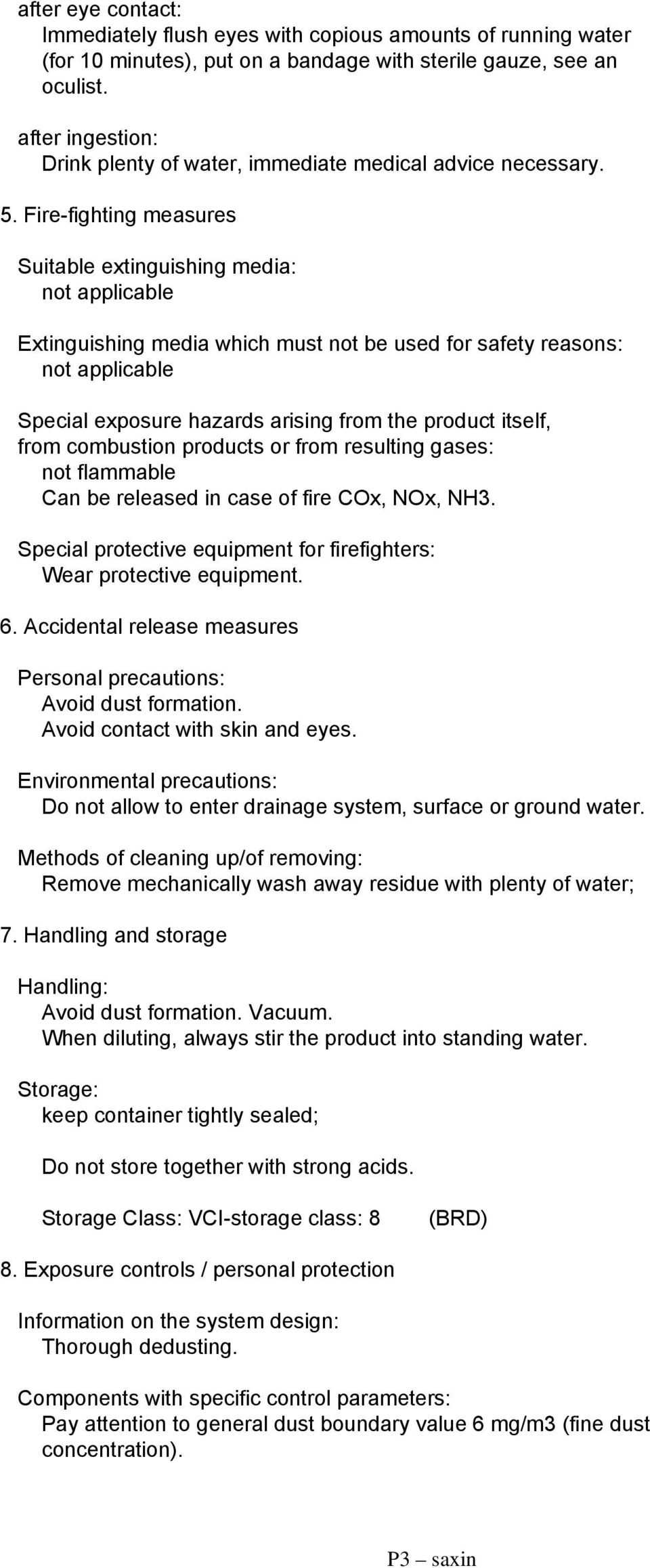 after eye contact:
Immediately flush eyes with copious amounts of running water (for 10 minutes), put on a bandage with sterile gauze, see an oculist.

after ingestion:
Drink plenty of water, immediate medical advice necessary.

5. Fire-fighting measures

Suitable extinguishing media:
not applicable

Extinguishing media which must not be used for safety reasons:
not applicable

Special exposure hazards arising from the product itself, from combustion products or from resulting gases:
not flammable
Can be released in case of fire COx, NOx, NH3.

Special protective equipment for firefighters:
Wear protective equipment.

6. Accidental release measures

Personal precautions:
Avoid dust formation.
Avoid contact with skin and eyes.

Environmental precautions:
Do not allow to enter drainage system, surface or ground water.

Methods of cleaning up/of removing:
Remove mechanically wash away residue with plenty of water;

7. Handling and storage

Handling:
Avoid dust formation. Vacuum.
When diluting, always stir the product into standing water.

Storage:
keep container tightly sealed;

Do not store together with strong acids.

Storage Class: VCI-storage class: 8 (BRD)

8. Exposure controls / personal protection

Information on the system design:
Thorough dedusting.

Components with specific control parameters:
Pay attention to general dust boundary value 6 mg/m3 (fine dust concentration).

P3 – saxin